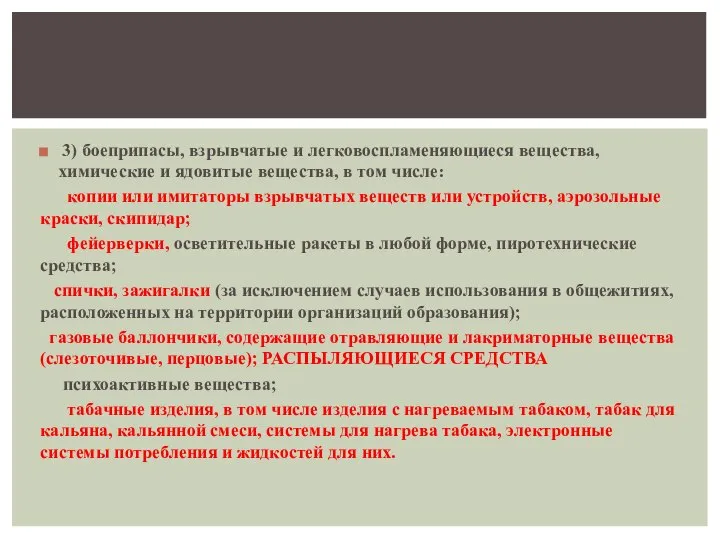 3) боеприпасы, взрывчатые и легковоспламеняющиеся вещества, химические и ядовитые вещества, в том числе:

копии или имитаторы взрывчатых веществ или устройств, аэрозольные краски, скипидар;

фейерверки, осветительные ракеты в любой форме, пиротехнические средства;

спички, зажигалки (за исключением случаев использования в общежитиях, расположенных на территории организаций образования);

газовые баллончики, содержащие отравляющие и лакриматорные вещества (слезоточивые, перцовые); РАСПЫЛЯЮЩИЕСЯ СРЕДСТВА

психоактивные вещества;

табачные изделия, в том числе изделия с нагреваемым табаком, табак для кальяна, кальянной смеси, системы для нагрева табака, электронные системы потребления и жидкостей для них.